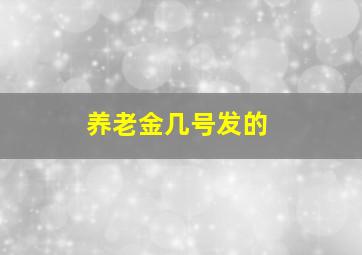 养老金几号发的